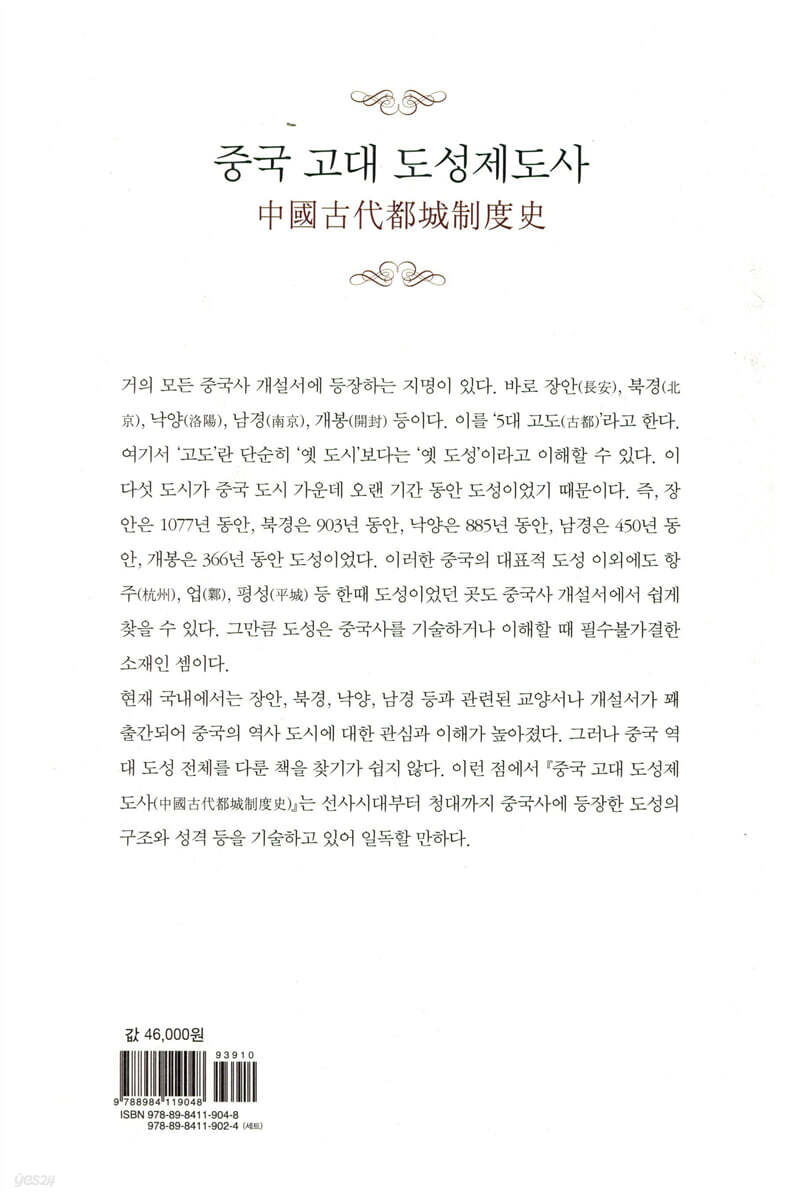 중국 고대 도성제도사
中國古代都城制度史

거의 모든 중국사 개설서에 등장하는 지명이 있다. 바로 장안(長安), 북경(北京), 낙양(洛陽), 남경(南京), 개봉(開封) 등이다. 이를 '5대 고도(古都)'라고 한다. 여기서 '고도'란 단순히 '옛 도시'보다는 '옛 도성'이라고 이해할 수 있다. 이 다섯 도시가 중국 도시 가운데 오랜 기간 동안 도성이었기 때문이다. 즉, 장안은 1077년 동안, 북경은 903년 동안, 낙양은 885년 동안, 남경은 450년 동안, 개봉은 366년 동안 도성이었다. 이러한 중국의 대표적 도성 이외에도 항주(杭州), 업(鄴), 평성(平城) 등 한때 도성이었던 곳도 중국사 개설서에서 쉽게 찾을 수 있다. 그만큼 도성은 중국사를 기술하거나 이해할 때 필수불가결한 소재인 셈이다.

현재 국내에서는 장안, 북경, 낙양, 남경 등과 관련된 교양서나 개설서가 꽤 출간되어 중국의 역사 도시에 대한 관심과 이해가 높아졌다. 그러나 중국 역대 도성 전체를 다룬 책을 찾기가 쉽지 않다. 이런 점에서 『중국 고대 도성제도사(中國古代都城制度史)』는 선사시대부터 청대까지 중국사에 등장한 도성의 구조와 성격 등을 기술하고 있어 일독할 만하다.

값 46,000원

93910
9 788984 119048
ISBN 978-89-8411-904-8
978-89-8411-902-4 (세트)

yes24